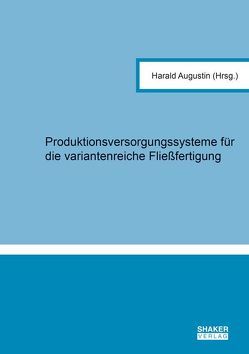 Harald Augustin (Hrsg.)

Produktionsversorgungssysteme für die variantenreiche Fließfertigung

SHAKER VERLAG